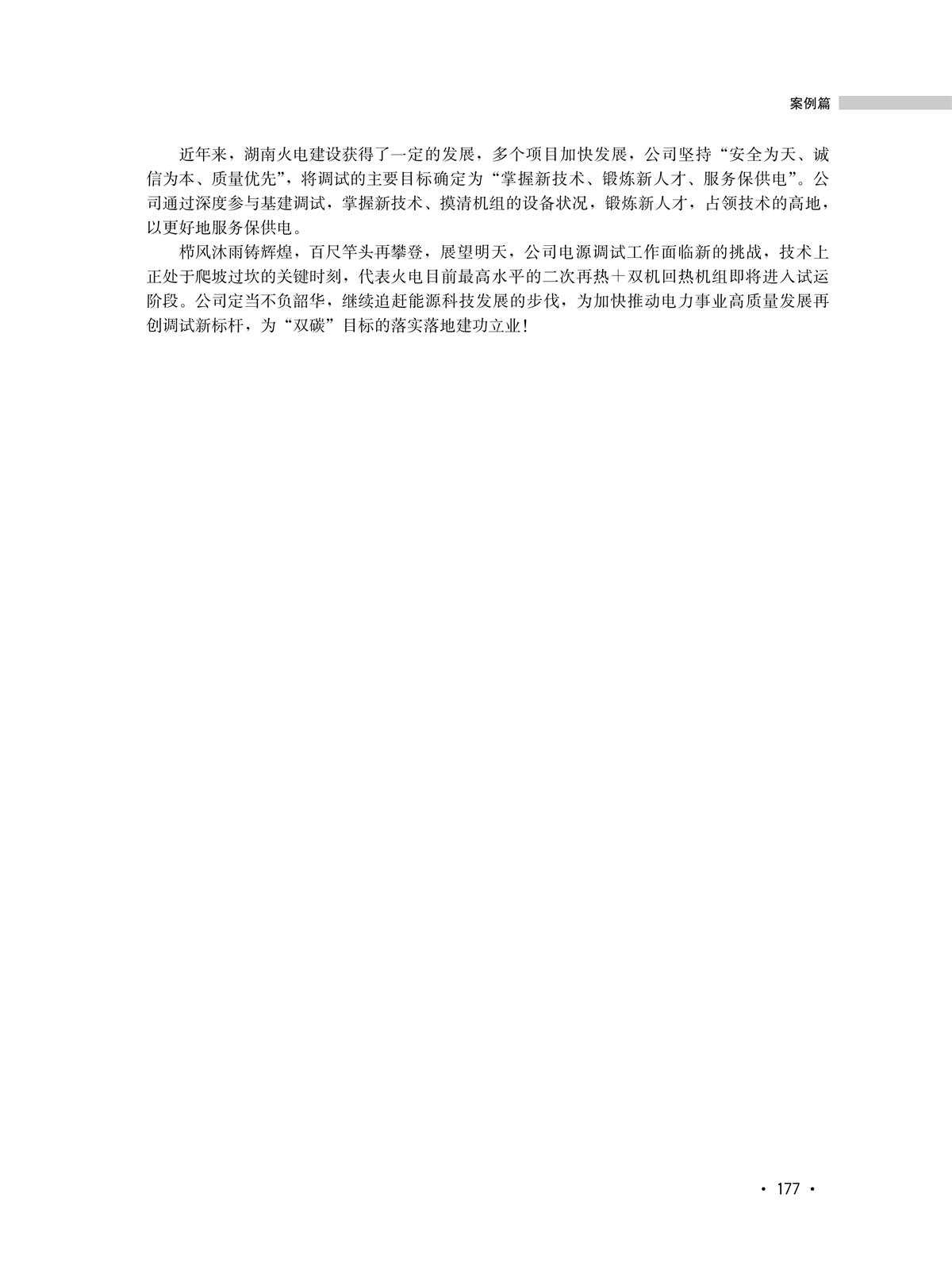 案例篇

近年来，湖南火电建设获得了一定的发展，多个项目加快发展，公司坚持“安全为天、诚信为本、质量优先”，将调试的主要目标确定为“掌握新技术、锻炼新人才、服务保供电”。公司通过深度参与基建调试，掌握新技术、摸清机组的设备状况，锻炼新人才，占领技术的高地，以更好地服务保供电。

栉风沐雨铸辉煌，百尺竿头再攀登，展望明天，公司电源调试工作面临新的挑战，技术上正处于爬坡过坎的关键时刻，代表火电目前最高水平的二次再热＋双机回热机组即将进入试运阶段。公司定当不负韶华，继续追赶能源科技发展的步伐，为加快推动电力事业高质量发展再创调试新标杆，为“双碳”目标的落实落地建功立业！

· 177 ·